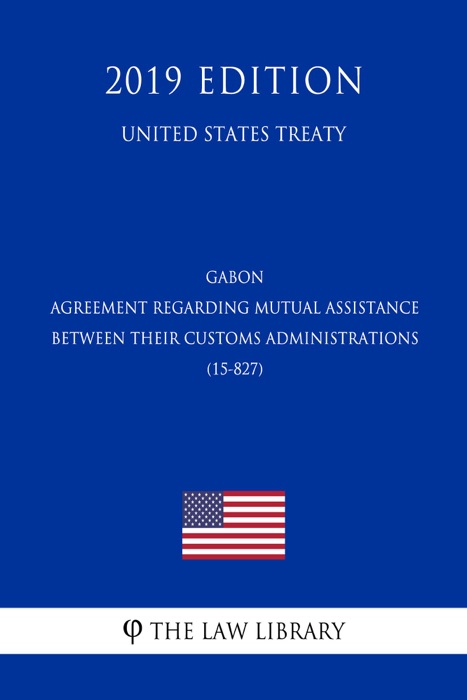 2019 EDITION

UNITED STATES TREATY

GABON
AGREEMENT REGARDING MUTUAL ASSISTANCE BETWEEN THEIR CUSTOMS ADMINISTRATIONS
(15-827)

φ THE LAW LIBRARY